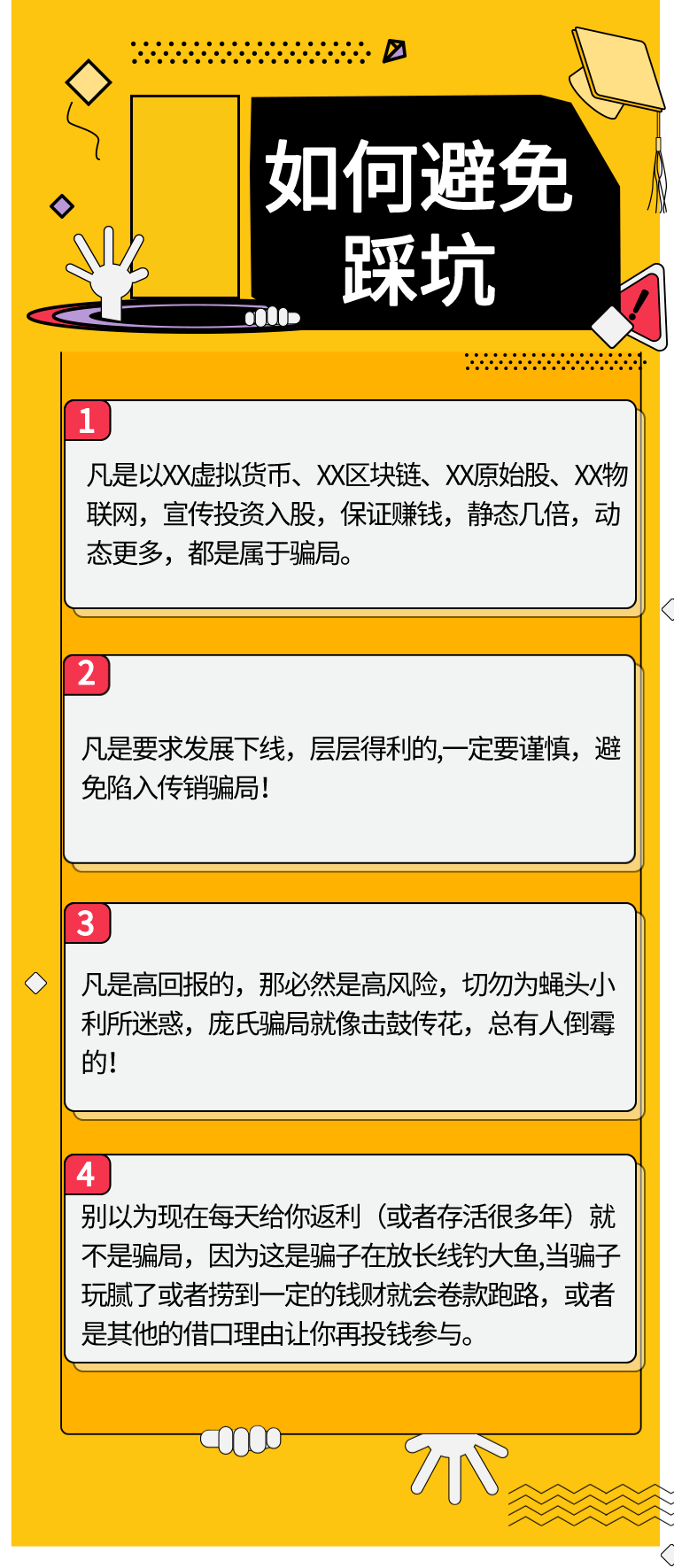 如何避免踩坑

1

凡是以XX虚拟货币、XX区块链、XX原始股、XX物联网，宣传投资入股，保证赚钱，静态几倍，动态更多，都是属于骗局。

2

凡是要求发展下线，层层得利的,一定要谨慎，避免陷入传销骗局!

3

凡是高回报的，那必然是高风险，切勿为蝇头小利所迷惑，庞氏骗局就像击鼓传花，总有人倒霉的!

4

别以为现在每天给你返利（或者存活很多年）就不是骗局，因为这是骗子在放长线钓大鱼,当骗子玩腻了或者捞到一定的钱财就会卷款跑路，或者是其他的借口理由让你再投钱参与。